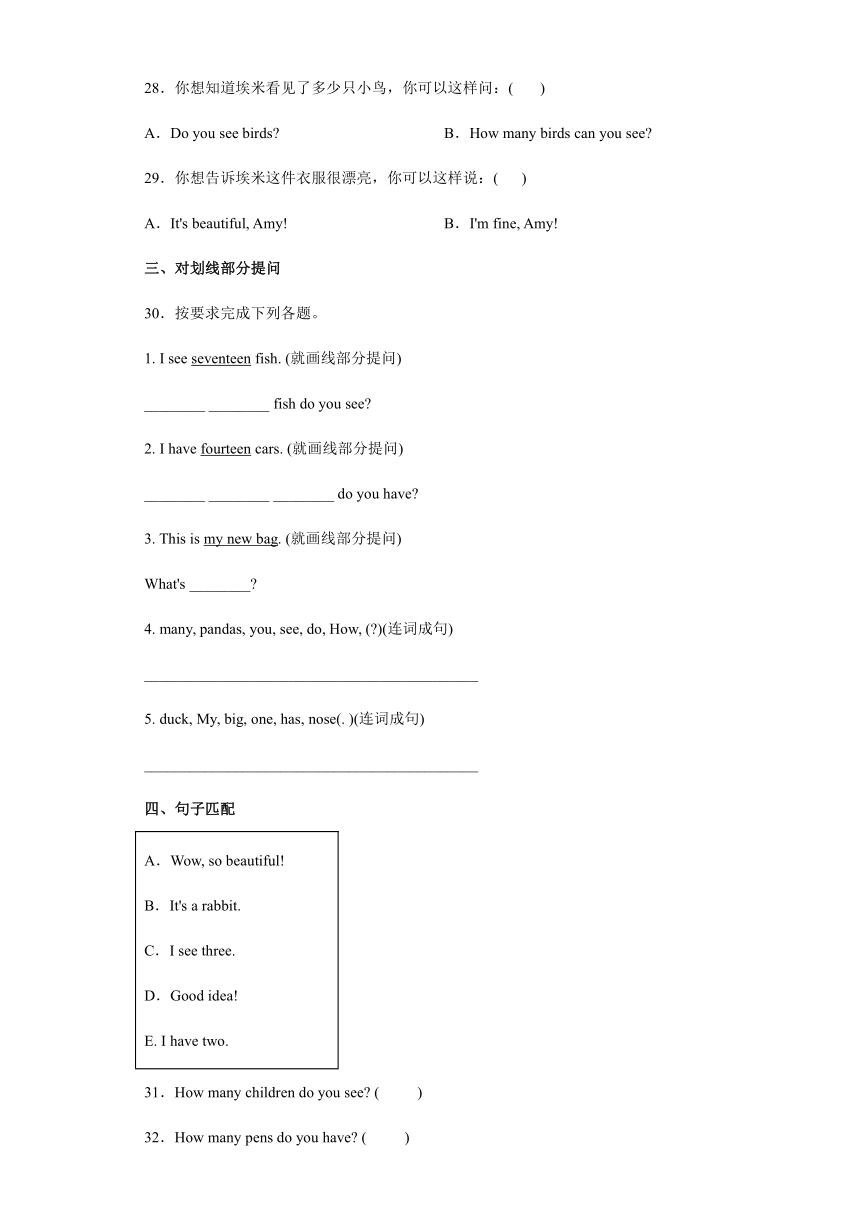 28．你想知道埃米看见了多少只小鸟，你可以这样问：(　　)

A．Do you see birds?　　　　B．How many birds can you see?

29．你想告诉埃米这件衣服很漂亮，你可以这样说：(　　)

A．It's beautiful, Amy!　　　　B．I'm fine, Amy!

三、对划线部分提问

30．按要求完成下列各题。

1. I see seventeen fish. (就画线部分提问)

________ ________ fish do you see?

2. I have fourteen cars. (就画线部分提问)

________ ________ ________ do you have?

3. This is my new bag. (就画线部分提问)

What's ________?

4. many, pandas, you, see, do, How, (?)(连词成句)

____________________________________________

5. duck, My, big, one, has, nose(. )(连词成句)

____________________________________________

四、句子匹配

A．Wow, so beautiful!

B．It's a rabbit.

C．I see three.

D．Good idea!

E. I have two.

31．How many children do you see? (　　)

32．How many pens do you have? (　　)